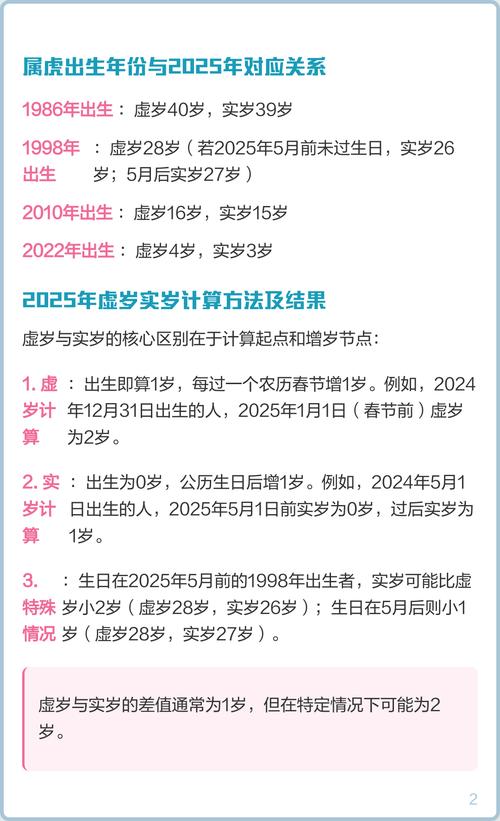 属虎出生年份与2025年对应关系

1986年出生：虚岁40岁，实岁39岁

1998年出生：虚岁28岁（若2025年5月前未过生日，实岁26岁；5月后实岁27岁）

2010年出生：虚岁16岁，实岁15岁

2022年出生：虚岁4岁，实岁3岁

2025年虚岁实岁计算方法及结果

虚岁与实岁的核心区别在于计算起点和增岁节点：

1. 虚岁计算：出生即算1岁，每过一个农历春节增1岁。例如，2024年12月31日出生的人，2025年1月1日（春节前）虚岁为2岁。

2. 实岁计算：出生为0岁，公历生日后增1岁。例如，2024年5月1日出生的人，2025年5月1日前实岁为0岁，过后实岁为1岁。

3. 特殊情况：生日在2025年5月前的1998年出生者，实岁可能比虚岁小2岁（虚岁28岁，实岁26岁）；生日在5月后则小1岁（虚岁28岁，实岁27岁）。

虚岁与实岁的差值通常为1岁，但在特定情况下可能为2岁。

2